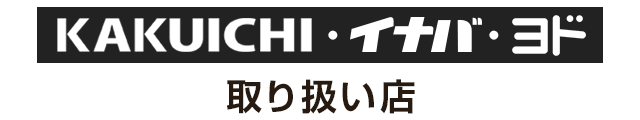 KAKUICHI・イナバ・ヨド

取り扱い店